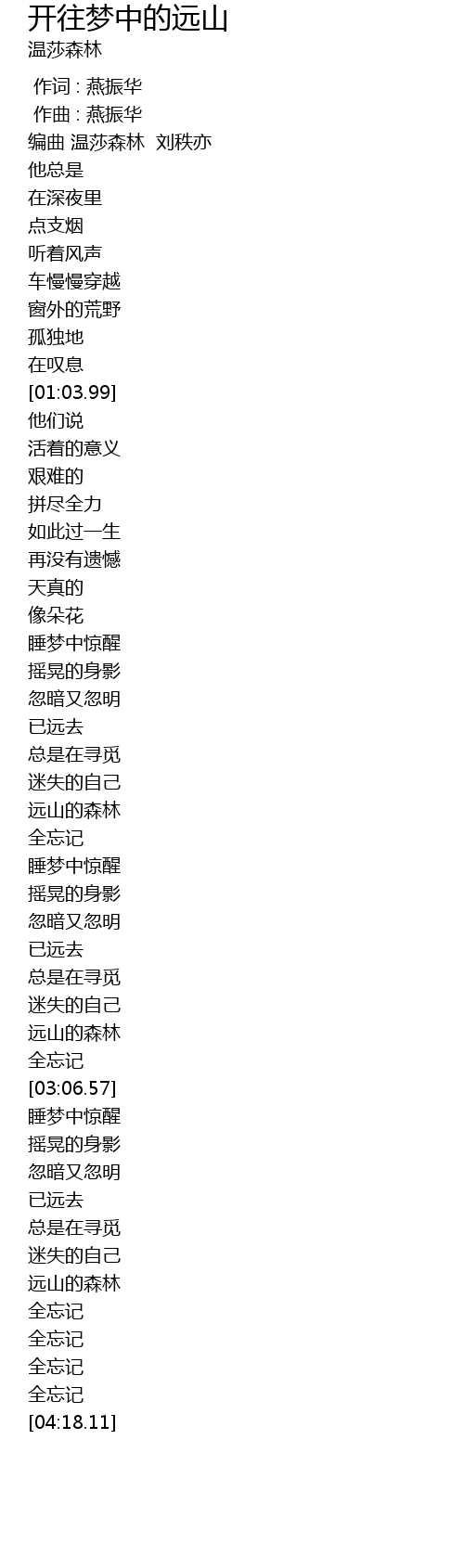 开往梦中的远山
温莎森林

作词 : 燕振华
作曲 : 燕振华
编曲 温莎森林 刘秩亦
他总是
在深夜里
点支烟
听着风声
车慢慢穿越
窗外的荒野
孤独地
在叹息
[01:03.99]
他们说
活着的意义
艰难的
拼尽全力
如此过一生
再没有遗憾
天真的
像朵花
睡梦中惊醒
摇晃的身影
忽暗又忽明
已远去
总是在寻觅
迷失的自己
远山的森林
全忘记
睡梦中惊醒
摇晃的身影
忽暗又忽明
已远去
总是在寻觅
迷失的自己
远山的森林
全忘记
[03:06.57]
睡梦中惊醒
摇晃的身影
忽暗又忽明
已远去
总是在寻觅
迷失的自己
远山的森林
全忘记
全忘记
全忘记
全忘记
[04:18.11]